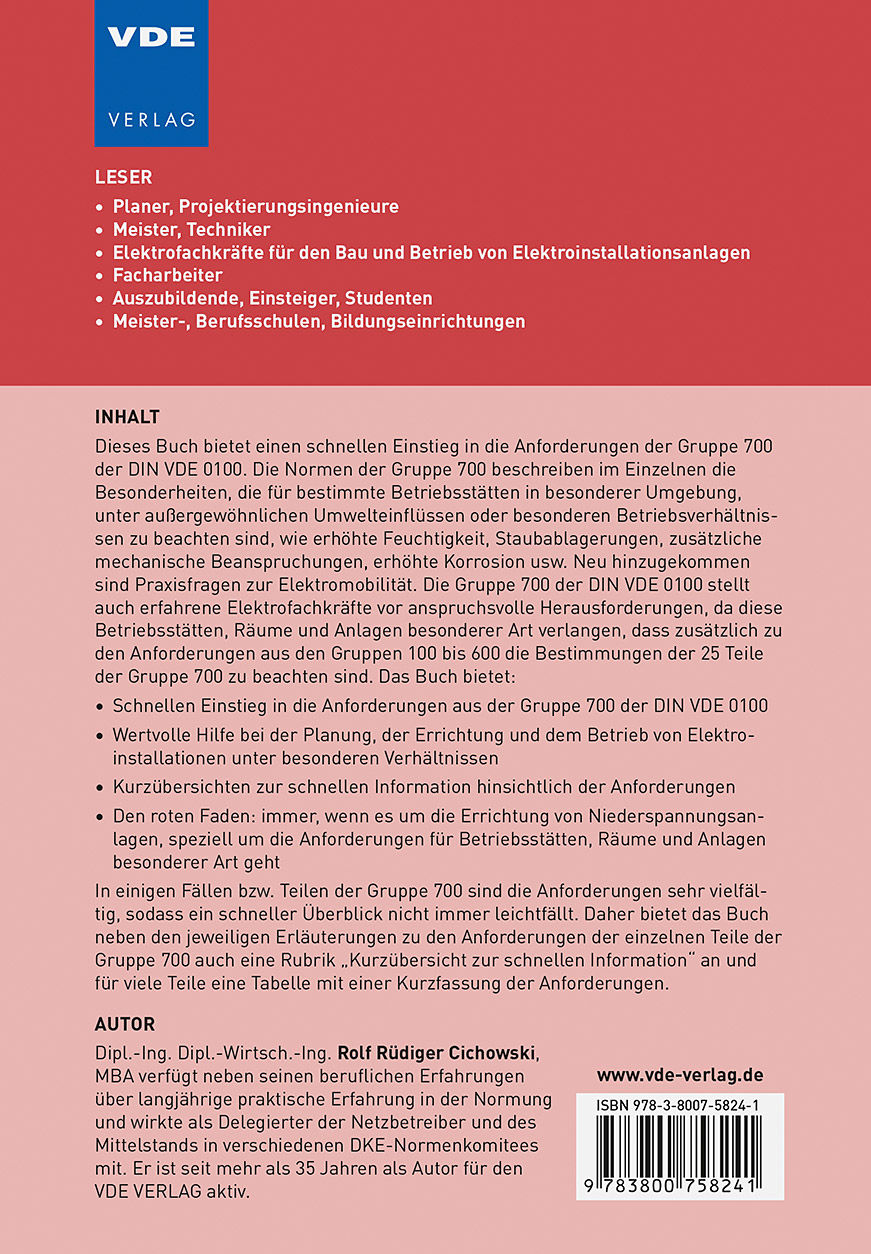 VDE
VERLAG

LESER
• Planer, Projektierungsingenieure
• Meister, Techniker
• Elektrofachkräfte für den Bau und Betrieb von Elektroinstallationsanlagen
• Facharbeiter
• Auszubildende, Einsteiger, Studenten
• Meister-, Berufsschulen, Bildungseinrichtungen

INHALT
Dieses Buch bietet einen schnellen Einstieg in die Anforderungen der Gruppe 700 der DIN VDE 0100. Die Normen der Gruppe 700 beschreiben im Einzelnen die Besonderheiten, die für bestimmte Betriebsstätten in besonderer Umgebung, unter außergewöhnlichen Umwelteinflüssen oder besonderen Betriebsverhältnissen zu beachten sind, wie erhöhte Feuchtigkeit, Staubablagerungen, zusätzliche mechanische Beanspruchungen, erhöhte Korrosion usw. Neu hinzugekommen sind Praxisfragen zur Elektromobilität. Die Gruppe 700 der DIN VDE 0100 stellt auch erfahrene Elektrofachkräfte vor anspruchsvolle Herausforderungen, da diese Betriebsstätten, Räume und Anlagen besonderer Art verlangen, dass zusätzlich zu den Anforderungen aus den Gruppen 100 bis 600 die Bestimmungen der 25 Teile der Gruppe 700 zu beachten sind. Das Buch bietet:
• Schnellen Einstieg in die Anforderungen aus der Gruppe 700 der DIN VDE 0100
• Wertvolle Hilfe bei der Planung, der Errichtung und dem Betrieb von Elektroinstallationen unter besonderen Verhältnissen
• Kurzübersichten zur schnellen Information hinsichtlich der Anforderungen
• Den roten Faden: immer, wenn es um die Errichtung von Niederspannungsanlagen, speziell um die Anforderungen für Betriebsstätten, Räume und Anlagen besonderer Art geht
In einigen Fällen bzw. Teilen der Gruppe 700 sind die Anforderungen sehr vielfältig, sodass ein schneller Überblick nicht immer leichtfällt. Daher bietet das Buch neben den jeweiligen Erläuterungen zu den Anforderungen der einzelnen Teile der Gruppe 700 auch eine Rubrik „Kurzübersicht zur schnellen Information“ an und für viele Teile eine Tabelle mit einer Kurzfassung der Anforderungen.

AUTOR
Dipl.-Ing. Dipl.-Wirtsch.-Ing. Rolf Rüdiger Cichowski, MBA verfügt neben seinen beruflichen Erfahrungen über langjährige praktische Erfahrung in der Normung und wirkte als Delegierter der Netzbetreiber und des Mittelstands in verschiedenen DKE-Normenkomitees mit. Er ist seit mehr als 35 Jahren als Autor für den VDE VERLAG aktiv.

www.vde-verlag.de
ISBN 978-3-8007-5824-1
9 783800 758241